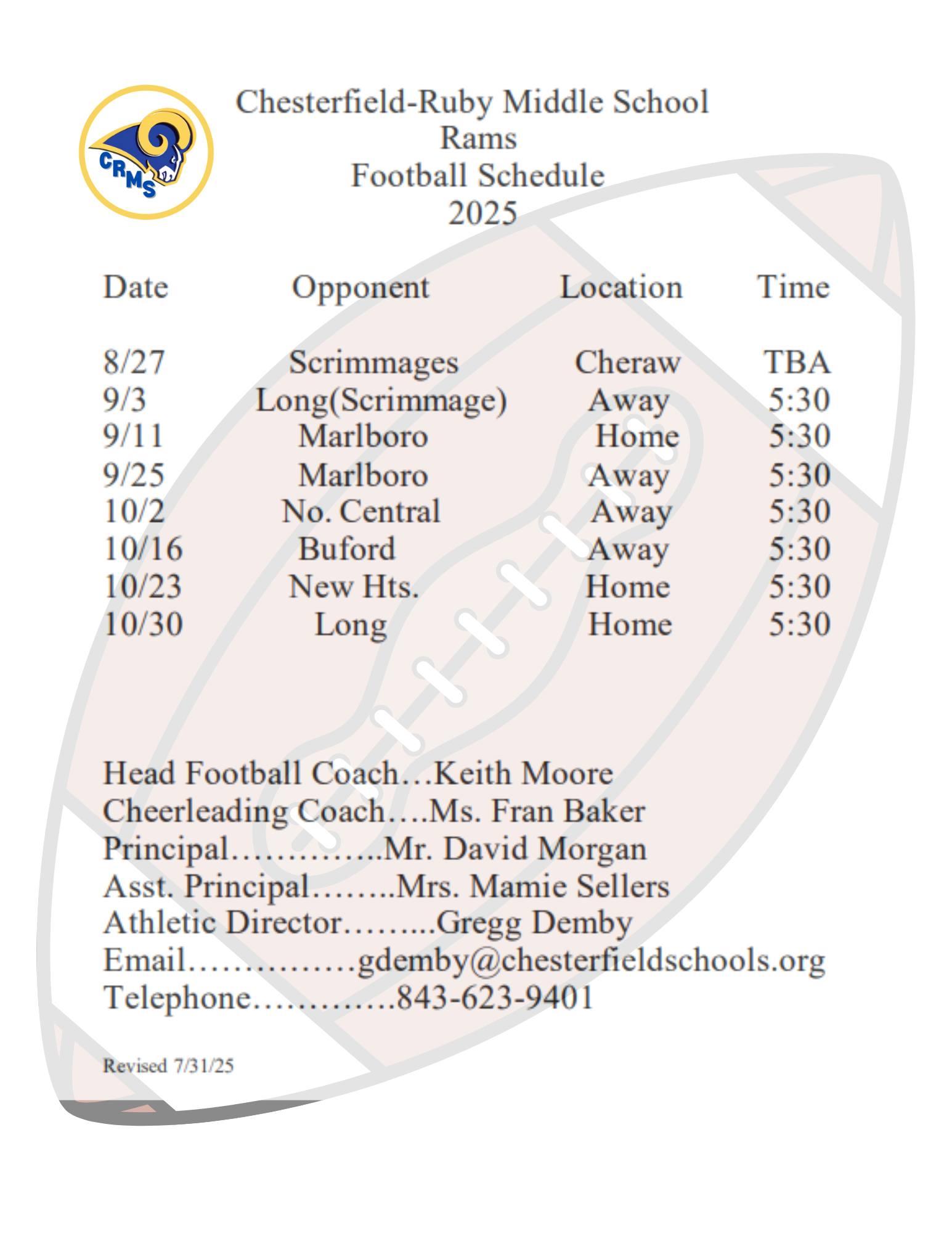 CRMS

Chesterfield-Ruby Middle School
Rams
Football Schedule
2025

| Date | Opponent | Location | Time |
|---|---|---|---|
| 8/27 | Scrimmages | Cheraw | TBA |
| 9/3 | Long(Scrimmage) | Away | 5:30 |
| 9/11 | Marlboro | Home | 5:30 |
| 9/25 | Marlboro | Away | 5:30 |
| 10/2 | No. Central | Away | 5:30 |
| 10/16 | Buford | Away | 5:30 |
| 10/23 | New Hts. | Home | 5:30 |
| 10/30 | Long | Home | 5:30 |

Head Football Coach…Keith Moore
Cheerleading Coach….Ms. Fran Baker
Principal…………..Mr. David Morgan
Asst. Principal……..Mrs. Mamie Sellers
Athletic Director……...Gregg Demby
Email……………gdemby@chesterfieldschools.org
Telephone………….843-623-9401

Revised 7/31/25